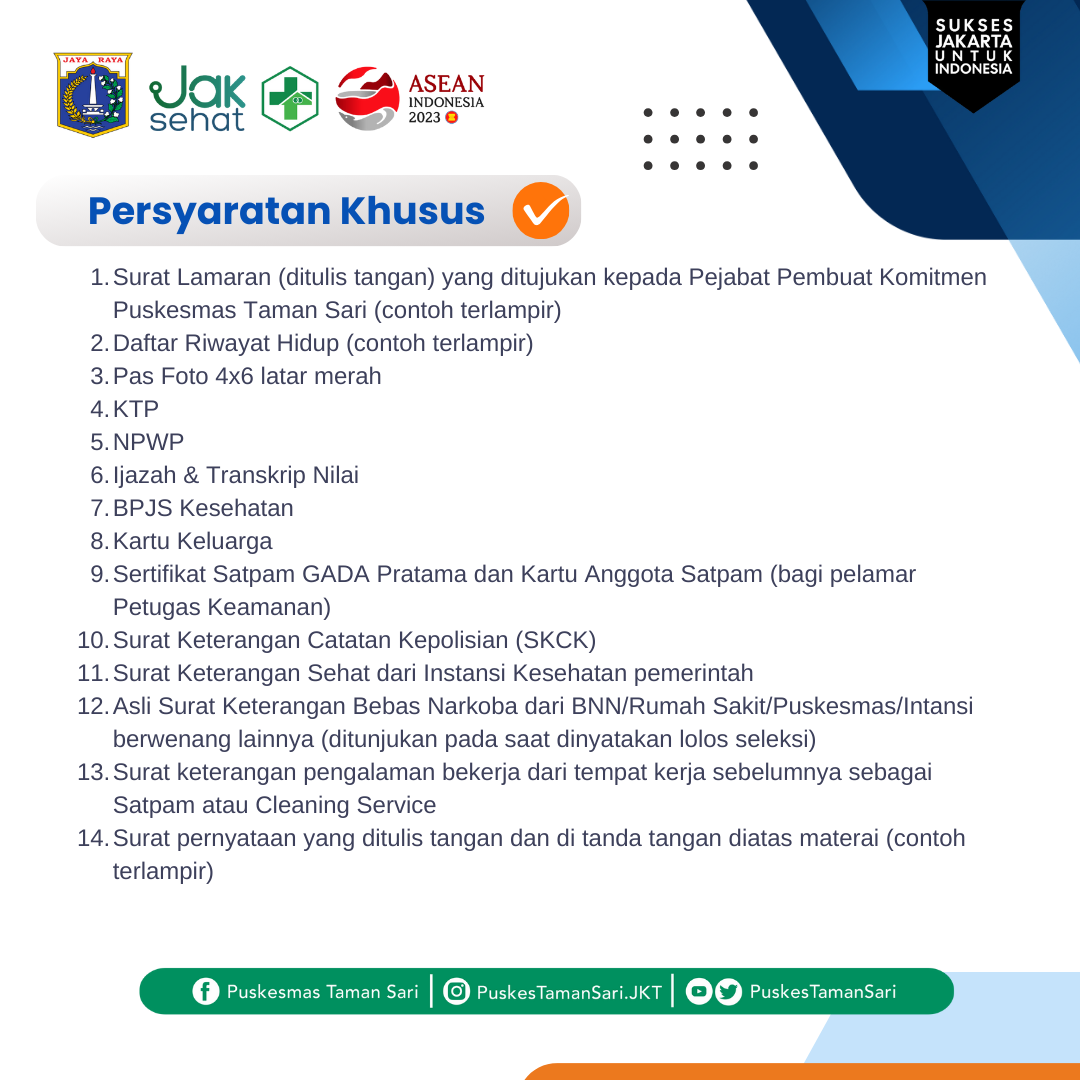 JAYA RAYA

Jak sehat

ASEAN INDONESIA 2023

SUKSES JAKARTA UNTUK INDONESIA

Persyaratan Khusus

1. Surat Lamaran (ditulis tangan) yang ditujukan kepada Pejabat Pembuat Komitmen Puskesmas Taman Sari (contoh terlampir)
2. Daftar Riwayat Hidup (contoh terlampir)
3. Pas Foto 4x6 latar merah
4. KTP
5. NPWP
6. Ijazah & Transkrip Nilai
7. BPJS Kesehatan
8. Kartu Keluarga
9. Sertifikat Satpam GADA Pratama dan Kartu Anggota Satpam (bagi pelamar Petugas Keamanan)
10. Surat Keterangan Catatan Kepolisian (SKCK)
11. Surat Keterangan Sehat dari Instansi Kesehatan pemerintah
12. Asli Surat Keterangan Bebas Narkoba dari BNN/Rumah Sakit/Puskesmas/Intansi berwenang lainnya (ditunjukan pada saat dinyatakan lolos seleksi)
13. Surat keterangan pengalaman bekerja dari tempat kerja sebelumnya sebagai Satpam atau Cleaning Service
14. Surat pernyataan yang ditulis tangan dan di tanda tangan diatas materai (contoh terlampir)

Puskesmas Taman Sari | PuskesTamanSari.JKT | PuskesTamanSari